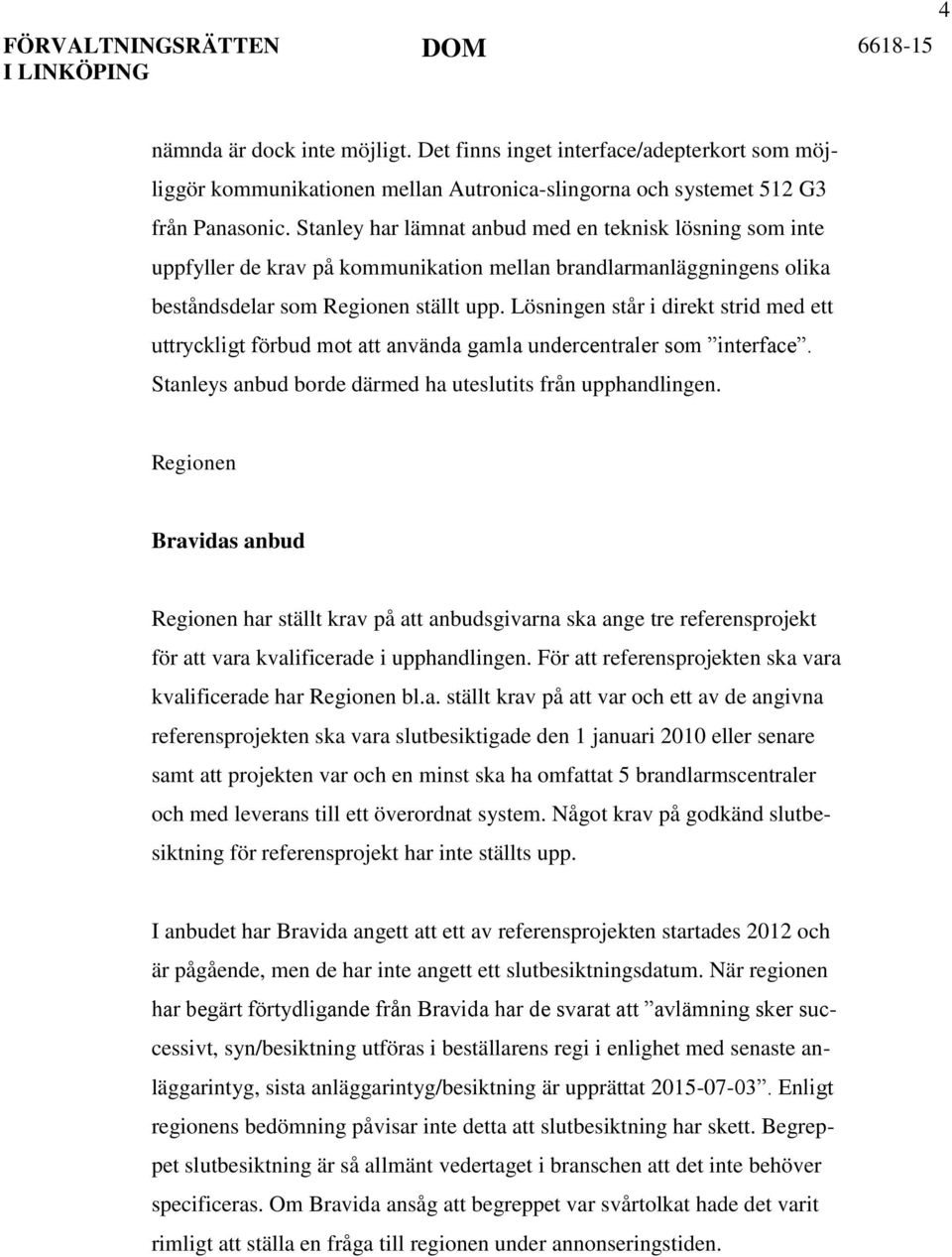 4

FÖRVALTNINGSRÄTTEN I LINKÖPING

DOM

6618-15

nämnda är dock inte möjligt. Det finns inget interface/adepterkort som möjliggör kommunikationen mellan Autronica-slingorna och systemet 512 G3 från Panasonic. Stanley har lämnat anbud med en teknisk lösning som inte uppfyller de krav på kommunikation mellan brandlarmanläggningens olika beståndsdelar som Regionen ställt upp. Lösningen står i direkt strid med ett uttryckligt förbud mot att använda gamla undercentraler som ”interface”. Stanleys anbud borde därmed ha uteslutits från upphandlingen.

Regionen

Bravidas anbud

Regionen har ställt krav på att anbudsgivarna ska ange tre referensprojekt för att vara kvalificerade i upphandlingen. För att referensprojekten ska vara kvalificerade har Regionen bl.a. ställt krav på att var och ett av de angivna referensprojekten ska vara slutbesiktigade den 1 januari 2010 eller senare samt att projekten var och en minst ska ha omfattat 5 brandlarmscentraler och med leverans till ett överordnat system. Något krav på godkänd slutbesiktning för referensprojekt har inte ställts upp.

I anbudet har Bravida angett att ett av referensprojekten startades 2012 och är pågående, men de har inte angett ett slutbesiktningsdatum. När regionen har begärt förtydligande från Bravida har de svarat att ”avlämning sker successivt, syn/besiktning utföras i beställarens regi i enlighet med senaste anläggarintyg, sista anläggarintyg/besiktning är upprättat 2015-07-03”. Enligt regionens bedömning påvisar inte detta att slutbesiktning har skett. Begreppet slutbesiktning är så allmänt vedertaget i branschen att det inte behöver specificeras. Om Bravida ansåg att begreppet var svårtolkat hade det varit rimligt att ställa en fråga till regionen under annonseringstiden.